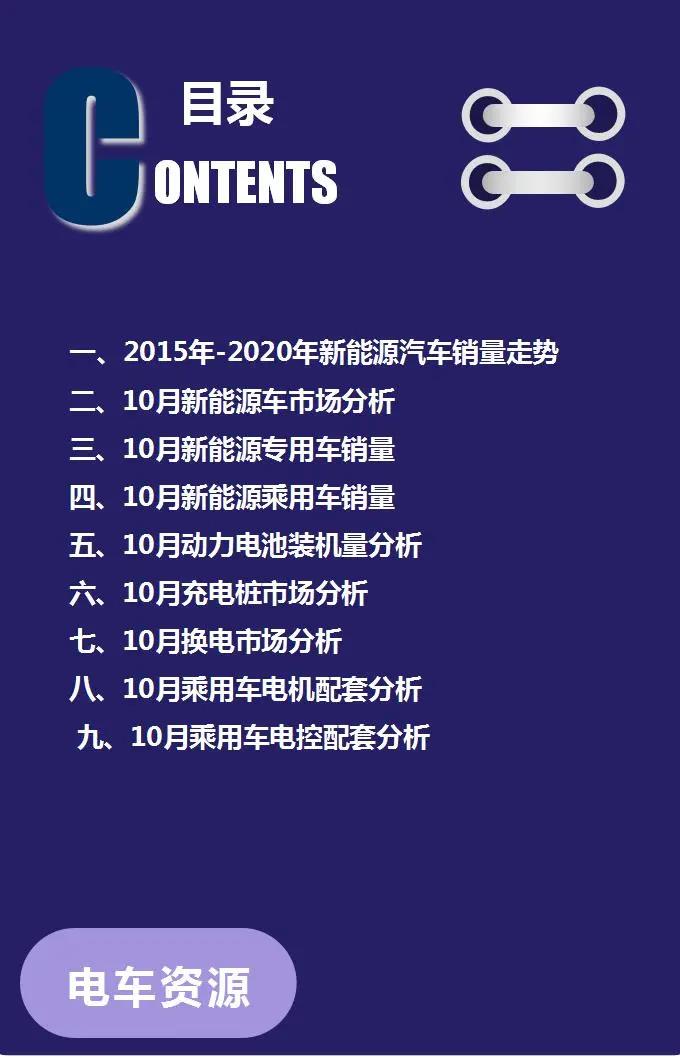 目录
CONTENTS

一、2015年-2020年新能源汽车销量走势
二、10月新能源车市场分析
三、10月新能源专用车销量
四、10月新能源乘用车销量
五、10月动力电池装机量分析
六、10月充电桩市场分析
七、10月换电市场分析
八、10月乘用车电机配套分析
九、10月乘用车电控配套分析

电车资源